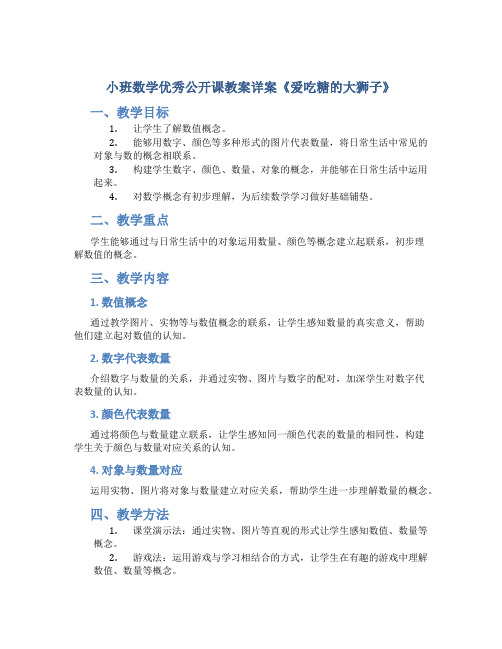 小班数学优秀公开课教案详案《爱吃糖的大狮子》

一、教学目标

1. 让学生了解数值概念。

2. 能够用数字、颜色等多种形式的图片代表数量，将日常生活中常见的对象与数的概念相联系。

3. 构建学生数字、颜色、数量、对象的概念，并能够在日常生活中运用起来。

4. 对数学概念有初步理解，为后续数学学习做好基础铺垫。

二、教学重点

学生能够通过与日常生活中的对象运用数量、颜色等概念建立起联系，初步理解数值的概念。

三、教学内容

1. 数值概念

通过教学图片、实物等与数值概念的联系，让学生感知数量的真实意义，帮助他们建立起对数值的认知。

2. 数字代表数量

介绍数字与数量的关系，并通过实物、图片与数字的配对，加深学生对数字代表数量的认知。

3. 颜色代表数量

通过将颜色与数量建立联系，让学生感知同一颜色代表的数量的相同性，构建学生关于颜色与数量对应关系的认知。

4. 对象与数量对应

运用实物、图片将对象与数量建立对应关系，帮助学生进一步理解数量的概念。

四、教学方法

1. 课堂演示法：通过实物、图片等直观的形式让学生感知数值、数量等概念。

2. 游戏法：运用游戏与学习相结合的方式，让学生在有趣的游戏中理解数值、数量等概念。